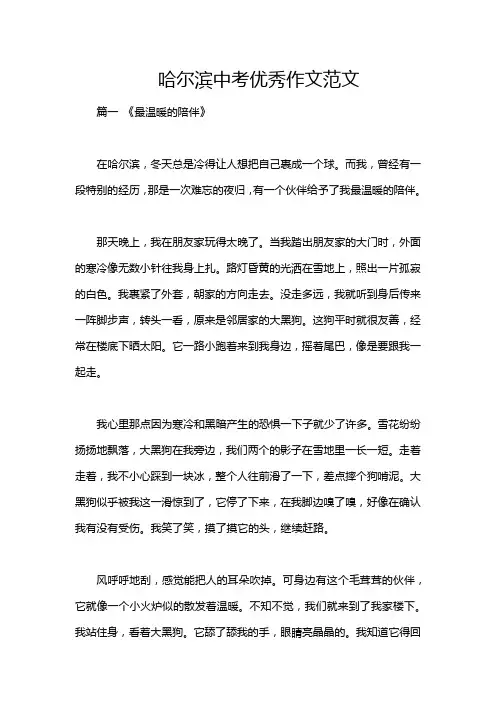 哈尔滨中考优秀作文范文

篇一 《最温暖的陪伴》

在哈尔滨，冬天总是冷得让人想把自己裹成一个球。而我，曾经有一段特别的经历，那是一次难忘的夜归，有一个伙伴给予了我最温暖的陪伴。

那天晚上，我在朋友家玩得太晚了。当我踏出朋友家的大门时，外面的寒冷像无数小针往我身上扎。路灯昏黄的光洒在雪地上，照出一片孤寂的白色。我裹紧了外套，朝家的方向走去。没走多远，我就听到身后传来一阵脚步声，转头一看，原来是邻居家的大黑狗。这狗平时就很友善，经常在楼底下晒太阳。它一路小跑着来到我身边，摇着尾巴，像是要跟我一起走。

我心里那点因为寒冷和黑暗产生的恐惧一下子就少了许多。雪花纷纷扬扬地飘落，大黑狗在我旁边，我们两个的影子在雪地里一长一短。走着走着，我不小心踩到一块冰，整个人往前滑了一下，差点摔个狗啃泥。大黑狗似乎被我这一滑惊到了，它停了下来，在我脚边嗅了嗅，好像在确认我有没有受伤。我笑了笑，摸了摸它的头，继续赶路。

风呼呼地刮，感觉能把人的耳朵吹掉。可身边有这个毛茸茸的伙伴，它就像一个小火炉似的散发着温暖。不知不觉，我们就来到了我家楼下。我站住身，看着大黑狗。它舔了舔我的手，眼睛亮晶晶的。我知道它得回